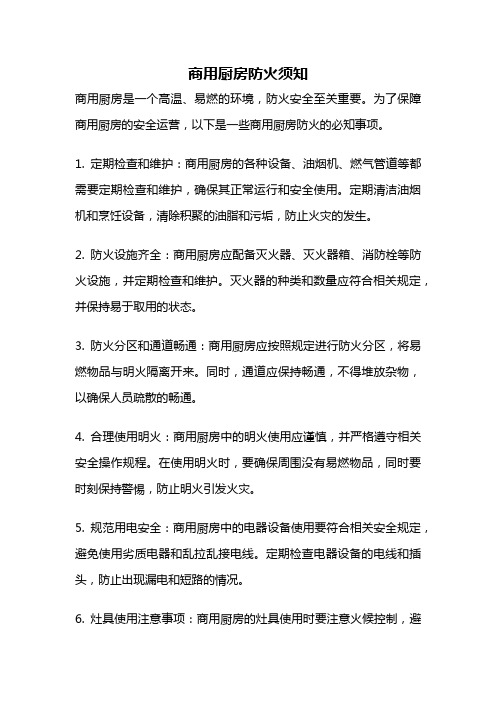 商用厨房防火须知

商用厨房是一个高温、易燃的环境，防火安全至关重要。为了保障商用厨房的安全运营，以下是一些商用厨房防火的必知事项。

1. 定期检查和维护：商用厨房的各种设备、油烟机、燃气管道等都需要定期检查和维护，确保其正常运行和安全使用。定期清洁油烟机和烹饪设备，清除积聚的油脂和污垢，防止火灾的发生。

2. 防火设施齐全：商用厨房应配备灭火器、灭火器箱、消防栓等防火设施，并定期检查和维护。灭火器的种类和数量应符合相关规定，并保持易于取用的状态。

3. 防火分区和通道畅通：商用厨房应按照规定进行防火分区，将易燃物品与明火隔离开来。同时，通道应保持畅通，不得堆放杂物，以确保人员疏散的畅通。

4. 合理使用明火：商用厨房中的明火使用应谨慎，并严格遵守相关安全操作规程。在使用明火时，要确保周围没有易燃物品，同时要时刻保持警惕，防止明火引发火灾。

5. 规范用电安全：商用厨房中的电器设备使用要符合相关安全规定，避免使用劣质电器和乱拉乱接电线。定期检查电器设备的电线和插头，防止出现漏电和短路的情况。

6. 灶具使用注意事项：商用厨房的灶具使用时要注意火候控制，避